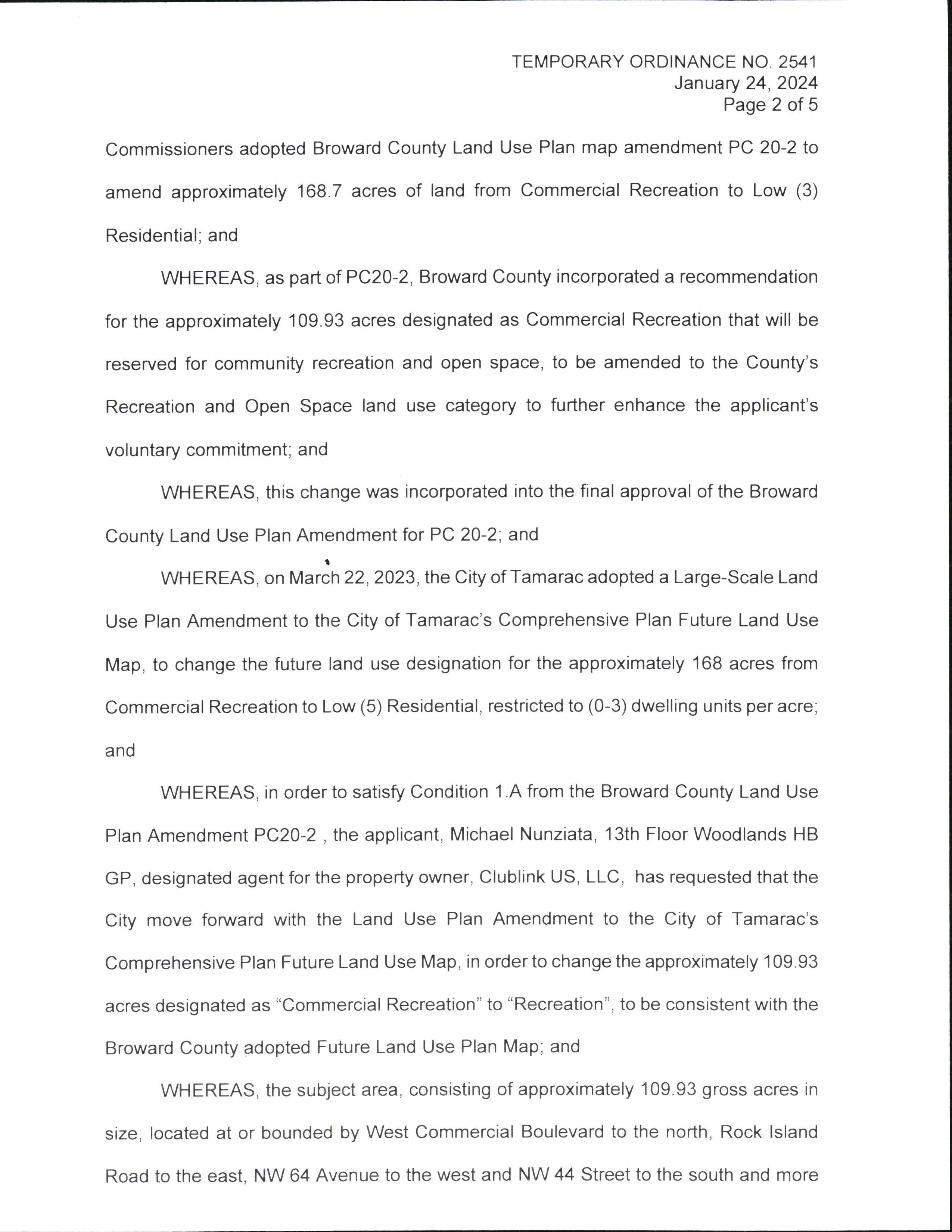 TEMPORARY ORDINANCE NO. 2541
January 24, 2024
Page 2 of 5

Commissioners adopted Broward County Land Use Plan map amendment PC 20-2 to amend approximately 168.7 acres of land from Commercial Recreation to Low (3) Residential; and

WHEREAS, as part of PC20-2, Broward County incorporated a recommendation for the approximately 109.93 acres designated as Commercial Recreation that will be reserved for community recreation and open space, to be amended to the County's Recreation and Open Space land use category to further enhance the applicant's voluntary commitment; and

WHEREAS, this change was incorporated into the final approval of the Broward County Land Use Plan Amendment for PC 20-2; and

WHEREAS, on March 22, 2023, the City of Tamarac adopted a Large-Scale Land Use Plan Amendment to the City of Tamarac's Comprehensive Plan Future Land Use Map, to change the future land use designation for the approximately 168 acres from Commercial Recreation to Low (5) Residential, restricted to (0-3) dwelling units per acre; and

WHEREAS, in order to satisfy Condition 1.A from the Broward County Land Use Plan Amendment PC20-2 , the applicant, Michael Nunziata, 13th Floor Woodlands HB GP, designated agent for the property owner, Clublink US, LLC, has requested that the City move forward with the Land Use Plan Amendment to the City of Tamarac's Comprehensive Plan Future Land Use Map, in order to change the approximately 109.93 acres designated as "Commercial Recreation" to "Recreation", to be consistent with the Broward County adopted Future Land Use Plan Map; and

WHEREAS, the subject area, consisting of approximately 109.93 gross acres in size, located at or bounded by West Commercial Boulevard to the north, Rock Island Road to the east, NW 64 Avenue to the west and NW 44 Street to the south and more